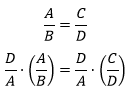 $\frac{A}{B} = \frac{C}{D}$

$\frac{D}{A} \cdot \left(\frac{A}{B}\right) = \frac{D}{A} \cdot \left(\frac{C}{D}\right)$